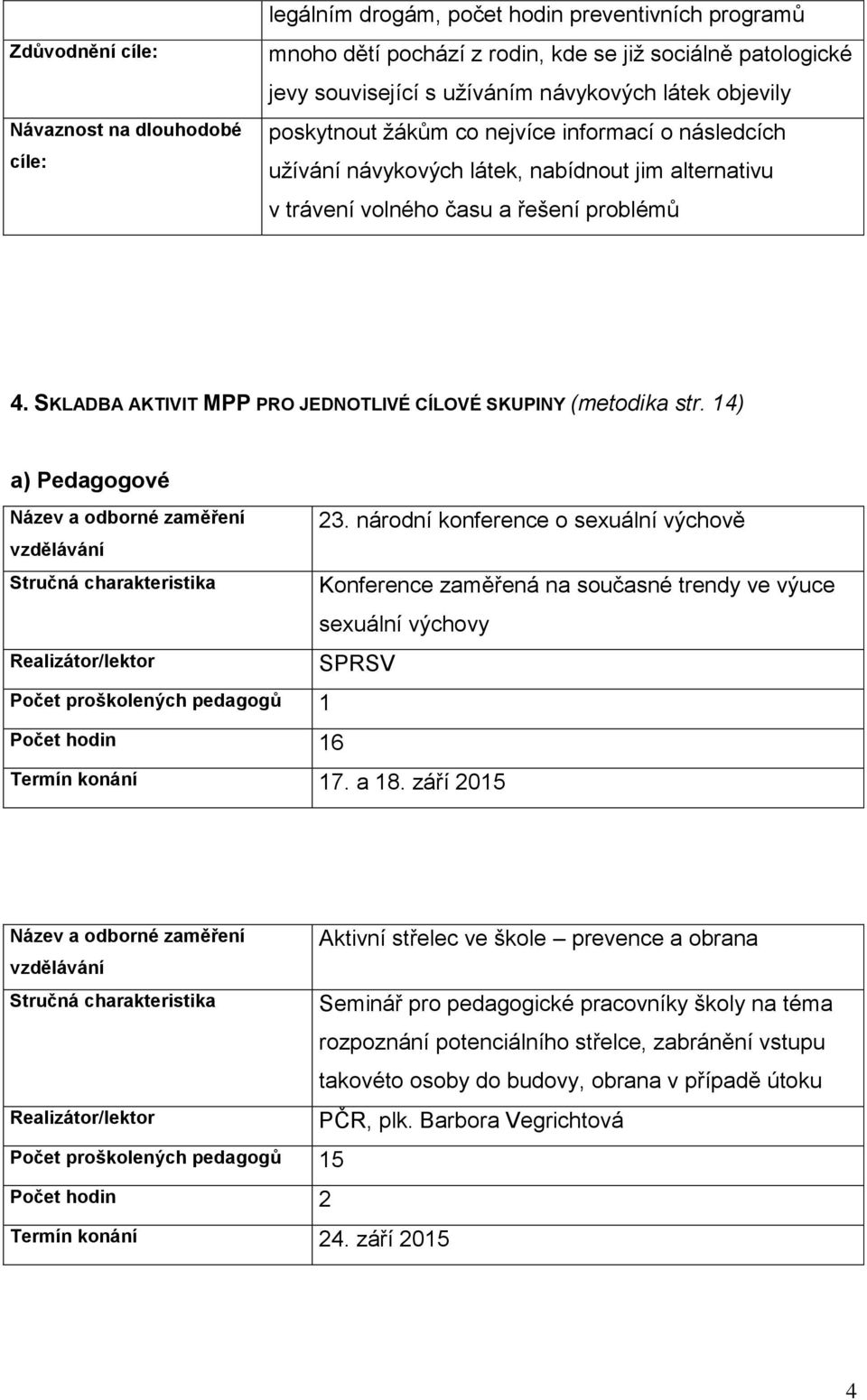 |  | legálním drogám, počet hodin preventivních programů |
|---|---|
| Zdůvodnění cíle: | mnoho dětí pochází z rodin, kde se již sociálně patologické jevy související s užíváním návykových látek objevily |
| Návaznost na dlouhodobé cíle: | poskytnout žákům co nejvíce informací o následcích užívání návykových látek, nabídnout jim alternativu v trávení volného času a řešení problémů |

4. SKLADBA AKTIVIT MPP PRO JEDNOTLIVÉ CÍLOVÉ SKUPINY (metodika str. 14)

a) Pedagogové

| Název a odborné zaměření vzdělávání | 23. národní konference o sexuální výchově |
|---|---|
| Stručná charakteristika | Konference zaměřená na současné trendy ve výuce sexuální výchovy |
| Realizátor/lektor | SPRSV |
| Počet proškolených pedagogů | 1 |
| Počet hodin | 16 |
| Termín konání | 17. a 18. září 2015 |

| Název a odborné zaměření vzdělávání | Aktivní střelec ve škole – prevence a obrana |
|---|---|
| Stručná charakteristika | Seminář pro pedagogické pracovníky školy na téma rozpoznání potenciálního střelce, zabránění vstupu takovéto osoby do budovy, obrana v případě útoku |
| Realizátor/lektor | PČR, plk. Barbora Vegrichtová |
| Počet proškolených pedagogů | 15 |
| Počet hodin | 2 |
| Termín konání | 24. září 2015 |

4